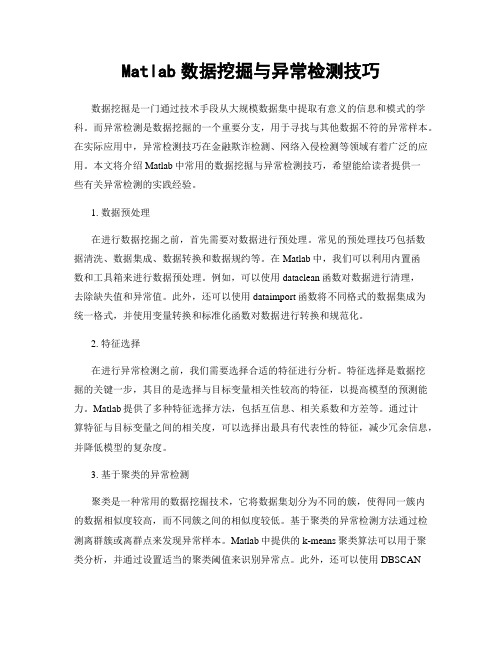 Matlab 数据挖掘与异常检测技巧

数据挖掘是一门通过技术手段从大规模数据集中提取有意义的信息和模式的学科。而异常检测是数据挖掘的一个重要分支，用于寻找与其他数据不符的异常样本。在实际应用中，异常检测技巧在金融欺诈检测、网络入侵检测等领域有着广泛的应用。本文将介绍 Matlab 中常用的数据挖掘与异常检测技巧，希望能给读者提供一些有关异常检测的实践经验。

1. 数据预处理

在进行数据挖掘之前，首先需要对数据进行预处理。常见的预处理技巧包括数据清洗、数据集成、数据转换和数据规约等。在 Matlab 中，我们可以利用内置函数和工具箱来进行数据预处理。例如，可以使用 dataclean 函数对数据进行清理，去除缺失值和异常值。此外，还可以使用 dataimport 函数将不同格式的数据集成为统一格式，并使用变量转换和标准化函数对数据进行转换和规范化。

2. 特征选择

在进行异常检测之前，我们需要选择合适的特征进行分析。特征选择是数据挖掘的关键一步，其目的是选择与目标变量相关性较高的特征，以提高模型的预测能力。Matlab 提供了多种特征选择方法，包括互信息、相关系数和方差等。通过计算特征与目标变量之间的相关度，可以选择出最具有代表性的特征，减少冗余信息，并降低模型的复杂度。

3. 基于聚类的异常检测

聚类是一种常用的数据挖掘技术，它将数据集划分为不同的簇，使得同一簇内的数据相似度较高，而不同簇之间的相似度较低。基于聚类的异常检测方法通过检测离群簇或离群点来发现异常样本。Matlab 中提供的 k-means 聚类算法可以用于聚类分析，并通过设置适当的聚类阈值来识别异常点。此外，还可以使用 DBSCAN